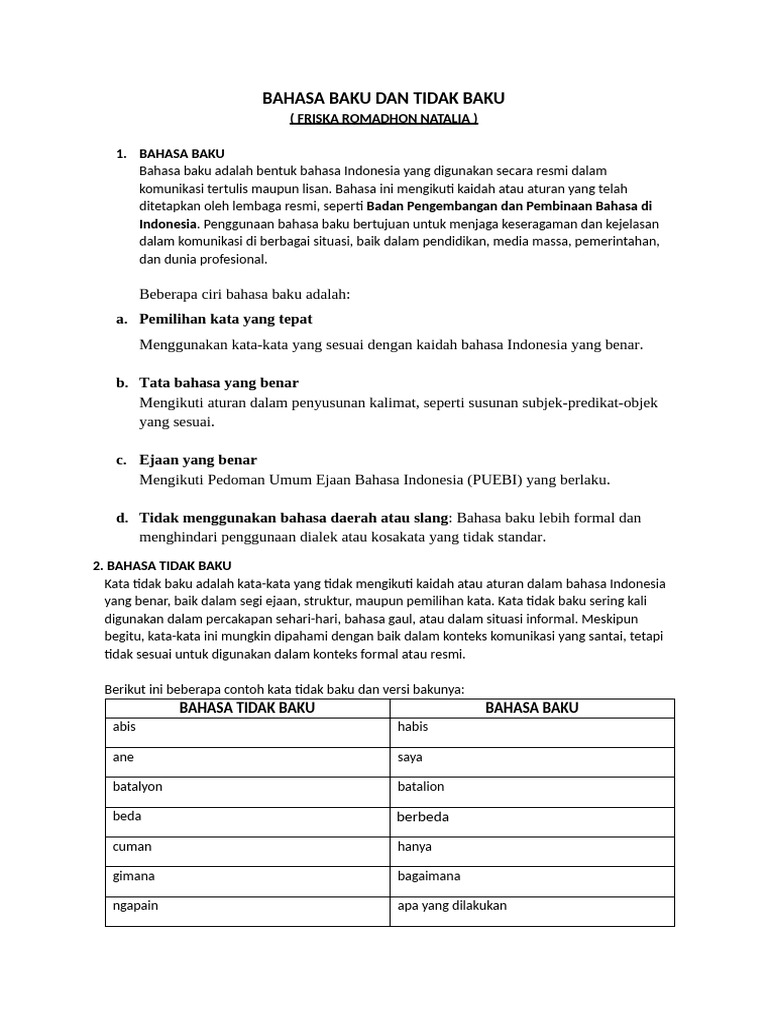 BAHASA BAKU DAN TIDAK BAKU
( FRISKA ROMADHON NATALIA )

1. BAHASA BAKU
Bahasa baku adalah bentuk bahasa Indonesia yang digunakan secara resmi dalam komunikasi tertulis maupun lisan. Bahasa ini mengikuti kaidah atau aturan yang telah ditetapkan oleh lembaga resmi, seperti Badan Pengembangan dan Pembinaan Bahasa di Indonesia. Penggunaan bahasa baku bertujuan untuk menjaga keseragaman dan kejelasan dalam komunikasi di berbagai situasi, baik dalam pendidikan, media massa, pemerintahan, dan dunia profesional.

Beberapa ciri bahasa baku adalah:

a. Pemilihan kata yang tepat
Menggunakan kata-kata yang sesuai dengan kaidah bahasa Indonesia yang benar.

b. Tata bahasa yang benar
Mengikuti aturan dalam penyusunan kalimat, seperti susunan subjek-predikat-objek yang sesuai.

c. Ejaan yang benar
Mengikuti Pedoman Umum Ejaan Bahasa Indonesia (PUEBI) yang berlaku.

d. Tidak menggunakan bahasa daerah atau slang: Bahasa baku lebih formal dan menghindari penggunaan dialek atau kosakata yang tidak standar.

2. BAHASA TIDAK BAKU
Kata tidak baku adalah kata-kata yang tidak mengikuti kaidah atau aturan dalam bahasa Indonesia yang benar, baik dalam segi ejaan, struktur, maupun pemilihan kata. Kata tidak baku sering kali digunakan dalam percakapan sehari-hari, bahasa gaul, atau dalam situasi informal. Meskipun begitu, kata-kata ini mungkin dipahami dengan baik dalam konteks komunikasi yang santai, tetapi tidak sesuai untuk digunakan dalam konteks formal atau resmi.

Berikut ini beberapa contoh kata tidak baku dan versi bakunya:

| BAHASA TIDAK BAKU | BAHASA BAKU |
|---|---|
| abis | habis |
| ane | saya |
| batalyon | batalion |
| beda | berbeda |
| cuman | hanya |
| gimana | bagaimana |
| ngapain | apa yang dilakukan |